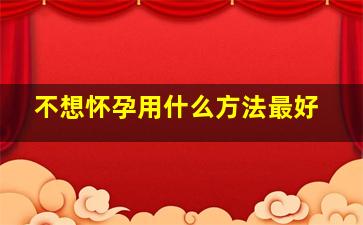 不想怀孕用什么方法最好